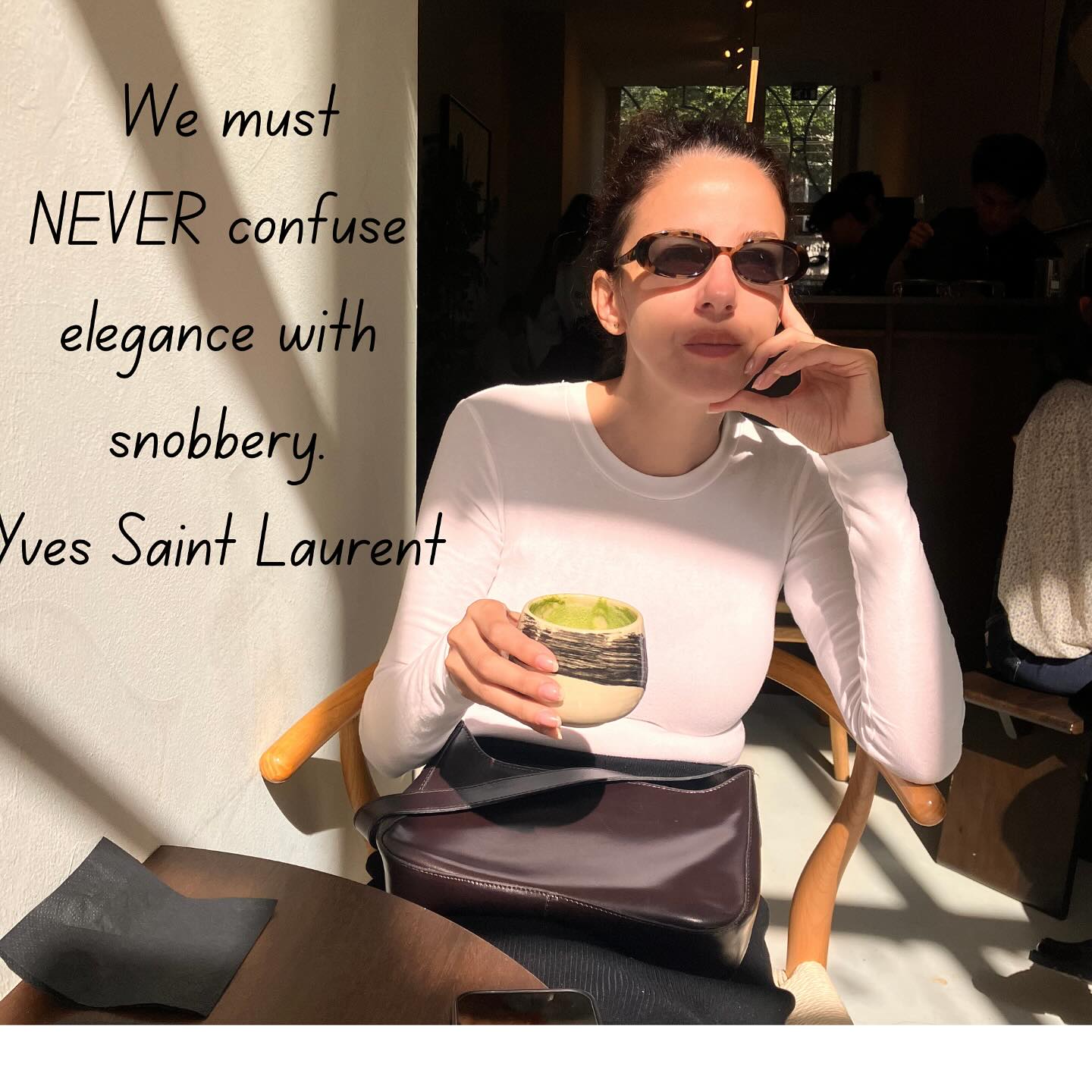 We must NEVER confuse elegance with snobbery.
Yves Saint Laurent